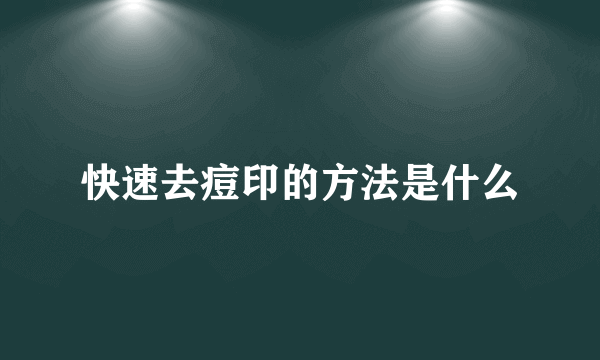 快速去痘印的方法是什么